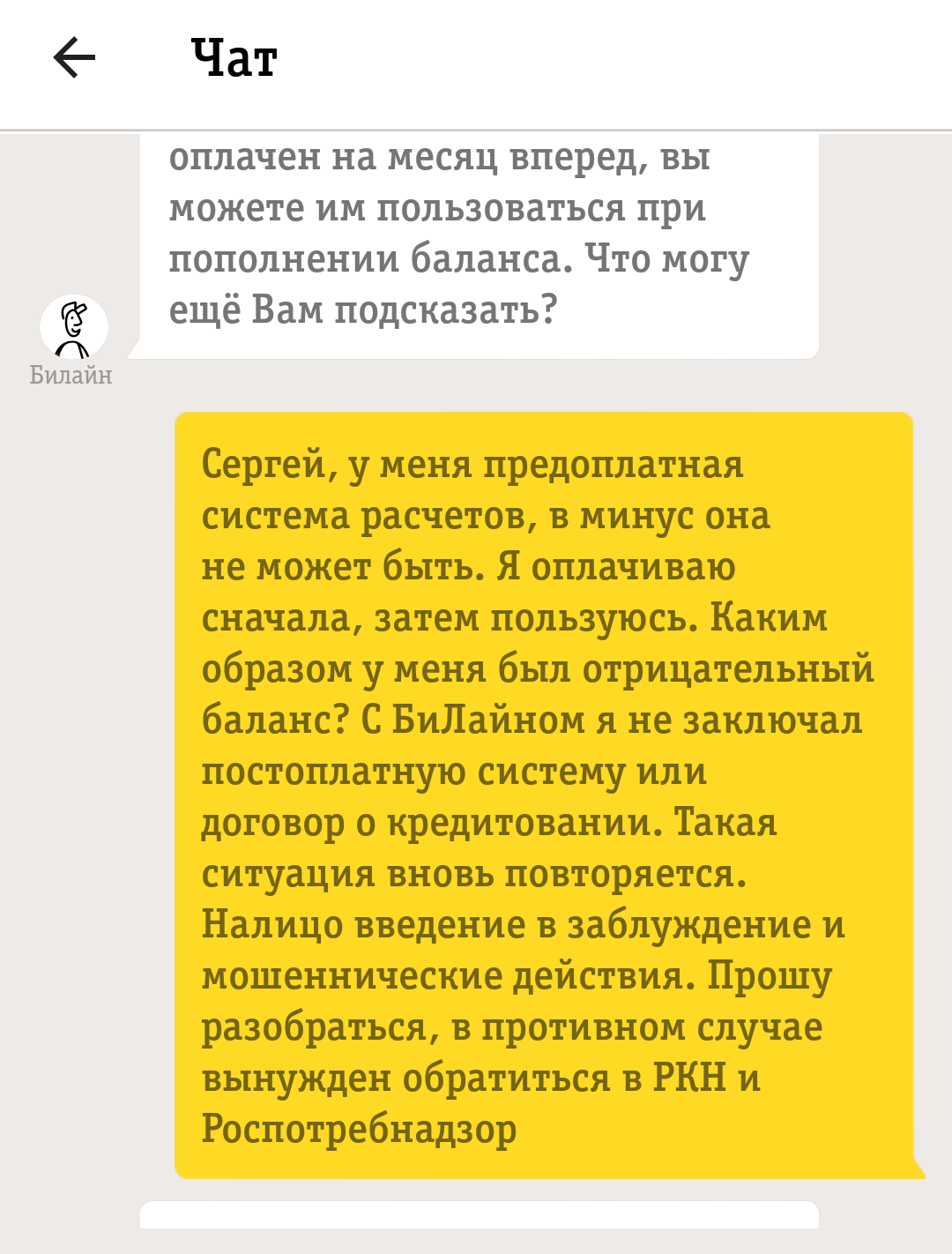 Чат

оплачен на месяц вперед, вы можете им пользоваться при пополнении баланса. Что могу ещё Вам подсказать?

Билайн

Сергей, у меня предоплатная система расчетов, в минус она не может быть. Я оплачиваю сначала, затем пользуюсь. Каким образом у меня был отрицательный баланс? С БиЛайном я не заключал постоплатную систему или договор о кредитовании. Такая ситуация вновь повторяется. Налицо введение в заблуждение и мошеннические действия. Прошу разобраться, в противном случае вынужден обратиться в РКН и Роспотребнадзор